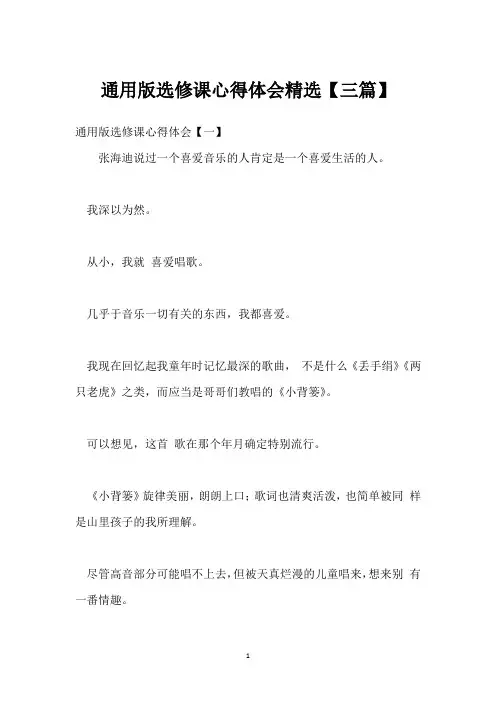 通用版选修课心得体会精选【三篇】

通用版选修课心得体会【一】

张海迪说过一个喜爱音乐的人肯定是一个喜爱生活的人。

我深以为然。

从小，我就 喜爱唱歌。

几乎于音乐一切有关的东西，我都喜爱。

我现在回忆起我童年时记忆最深的歌曲， 不是什么《丢手绢》《两只老虎》之类，而应当是哥哥们教唱的《小背篓》。

可以想见，这首 歌在那个年月确定特别流行。

《小背篓》旋律美丽，朗朗上口；歌词也清爽活泼，也简单被同 样是山里孩子的我所理解。

尽管高音部分可能唱不上去，但被天真烂漫的儿童唱来，想来别 有一番情趣。

1